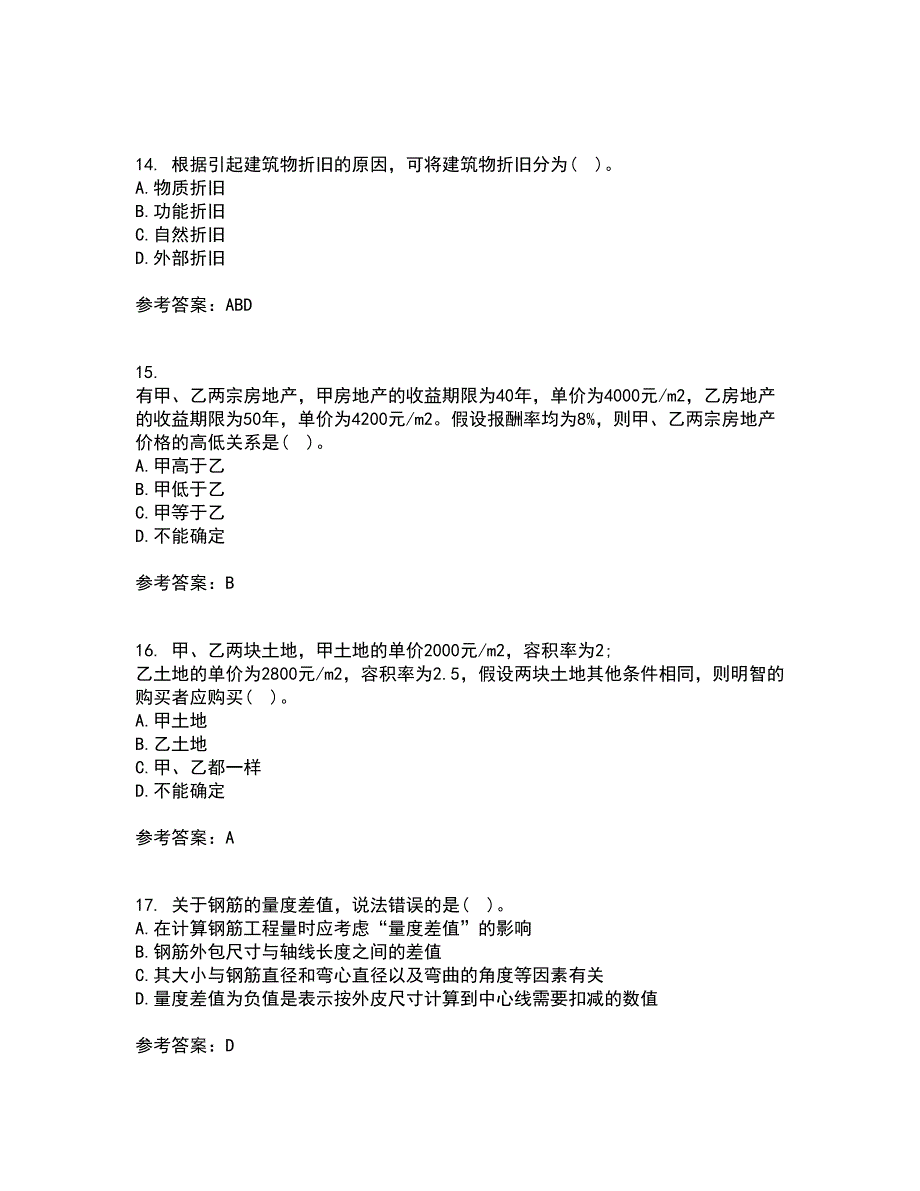 14. 根据引起建筑物折旧的原因，可将建筑物折旧分为（ ）。
A.物质折旧
B.功能折旧
C.自然折旧
D.外部折旧

参考答案：ABD

15.
有甲、乙两宗房地产，甲房地产的收益期限为40年，单价为4000元/m2，乙房地产的收益期限为50年，单价为4200元/m2。假设报酬率均为8%，则甲、乙两宗房地产价格的高低关系是（ ）。
A.甲高于乙
B.甲低于乙
C.甲等于乙
D.不能确定

参考答案：B

16. 甲、乙两块土地，甲土地的单价2000元/m2，容积率为2;
乙土地的单价为2800元/m2，容积率为2.5，假设两块土地其他条件相同，则明智的购买者应购买（ ）。
A.甲土地
B.乙土地
C.甲、乙都一样
D.不能确定

参考答案：A

17. 关于钢筋的量度差值，说法错误的是（ ）。
A.在计算钢筋工程量时应考虑“量度差值”的影响
B.钢筋外包尺寸与轴线长度之间的差值
C.其大小与钢筋直径和弯心直径以及弯曲的角度等因素有关
D.量度差值为负值是表示按外皮尺寸计算到中心线需要扣减的数值

参考答案：D